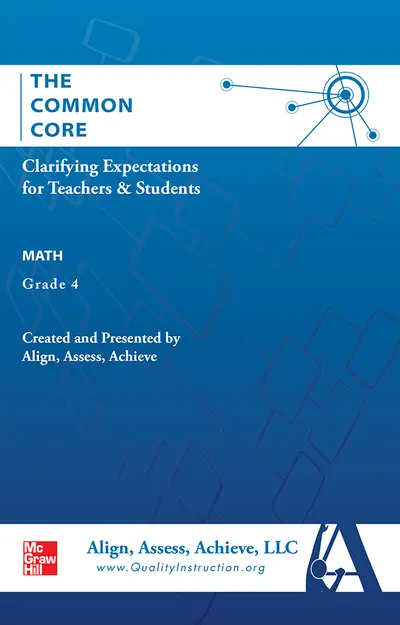 THE COMMON CORE

Clarifying Expectations for Teachers & Students

MATH

Grade 4

Created and Presented by Align, Assess, Achieve

Mc Graw Hill

Align, Assess, Achieve, LLC
www.QualityInstruction.org